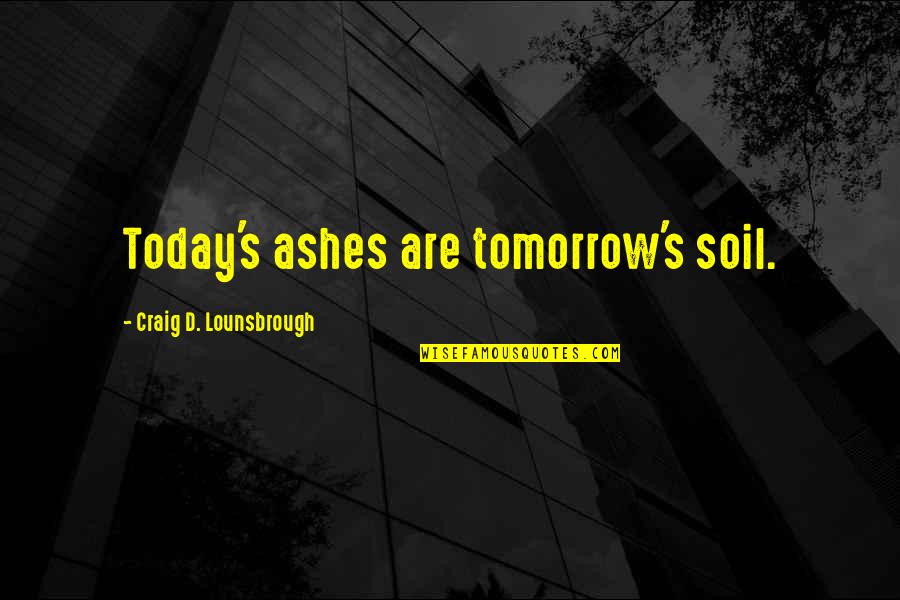 Today's ashes are tomorrow's soil.

- Craig D. Lounsbrough

WISEFAMOUSQUOTES.COM